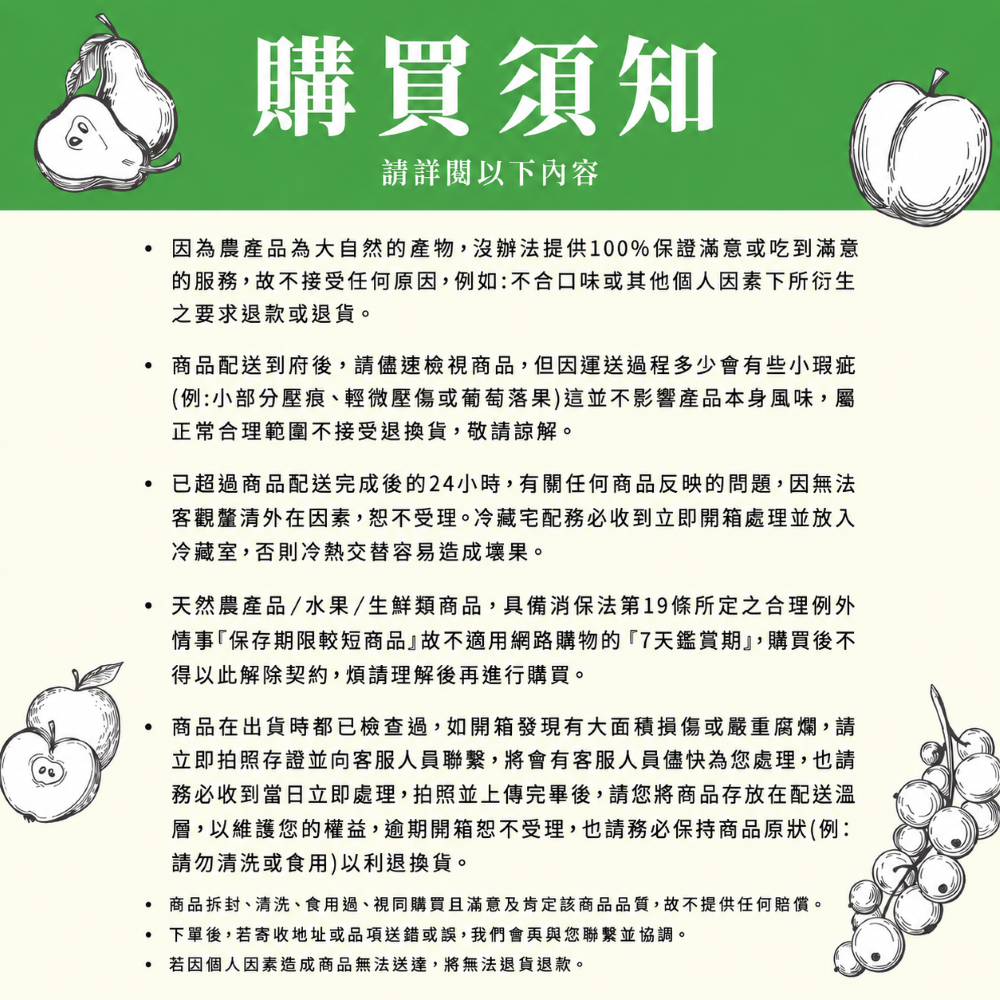 購買須知

請詳閱以下內容

• 因為農產品為大自然的產物，沒辦法提供100%保證滿意或吃到滿意的服務，故不接受任何原因，例如：不合口味或其他個人因素下所衍生之要求退款或退貨。

• 商品配送到府後，請儘速檢視商品，但因運送過程多少會有些小瑕疵(例：小部分壓痕、輕微壓傷或葡萄落果)這並不影響產品本身風味，屬正常合理範圍不接受退換貨，敬請諒解。

• 已超過商品配送完成後的24小時，有關任何商品反映的問題，因無法客觀釐清外在因素，恕不受理。冷藏宅配務必收到立即開箱處理並放入冷藏室，否則冷熱交替容易造成壞果。

• 天然農產品／水果／生鮮類商品，具備消保法第19條所定之合理例外情事『保存期限較短商品』故不適用網路購物的『7天鑑賞期』，購買後不得以此解除契約，煩請理解後再進行購買。

• 商品在出貨時都已檢查過，如開箱發現有大面積損傷或嚴重腐爛，請立即拍照存證並向客服人員聯繫，將會有客服人員儘快為您處理，也請務必收到當日立即處理，拍照並上傳完畢後，請您將商品存放在配送溫層，以維護您的權益，逾期開箱恕不受理，也請務必保持商品原狀(例：請勿清洗或食用)以利退換貨。

• 商品拆封、清洗、食用過、視同購買且滿意及肯定該商品品質，故不提供任何賠償。
• 下單後，若寄收地址或品項送錯或誤，我們會再與您聯繫並協調。
• 若因個人因素造成商品無法送達，將無法退貨退款。